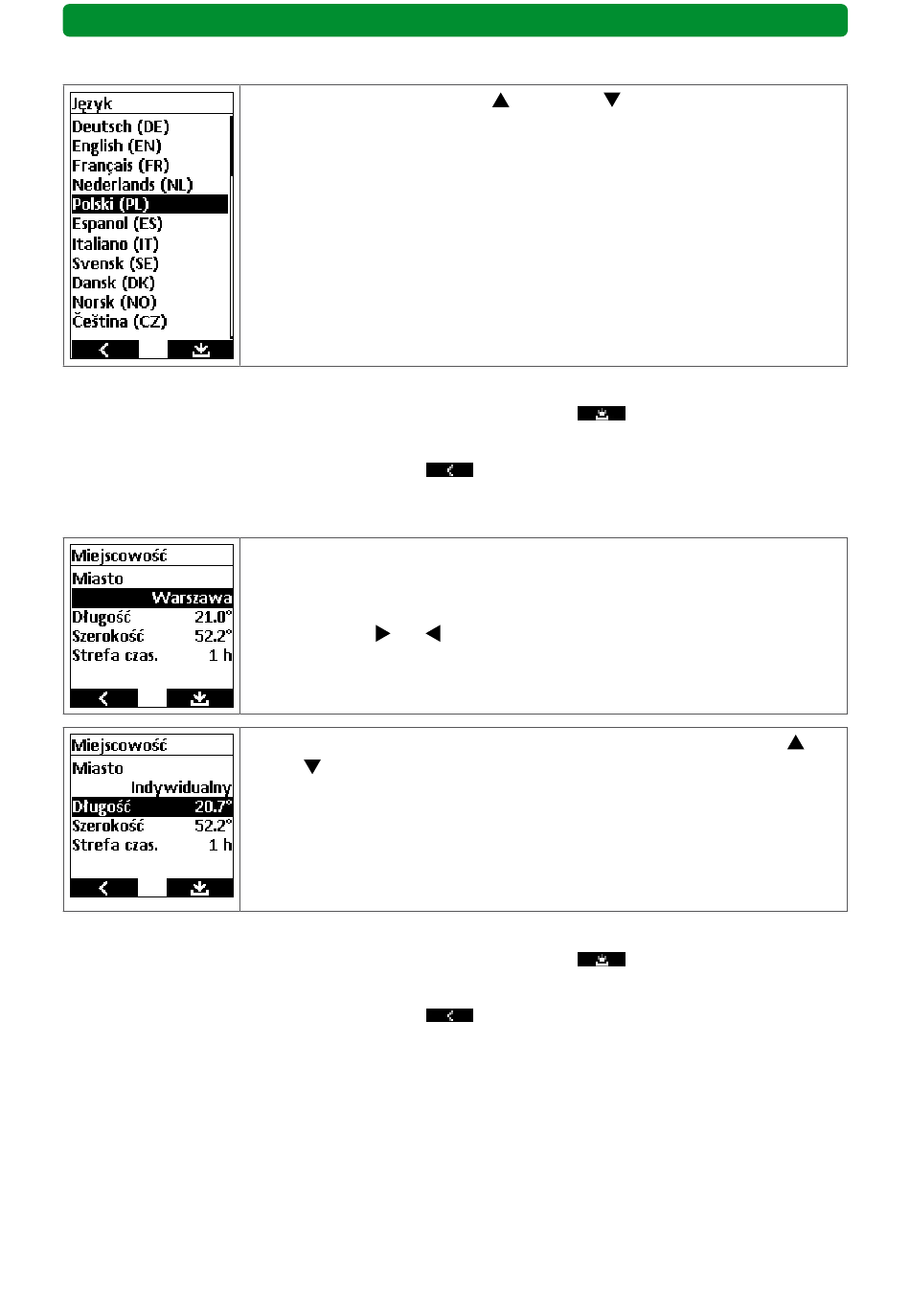 Język
Deutsch (DE)
English (EN)
Français (FR)
Nederlands (NL)
Polski (PL)
Espanol (ES)
Italiano (IT)
Svensk (SE)
Dansk (DK)
Norsk (NO)
Čeština (CZ)

Miejscowość
Miasto
Warszawa
Długość 21.0°
Szerokość 52.2°
Strefa czas. 1 h

Miejscowość
Miasto
Indywidualny
Długość 20.7°
Szerokość 52.2°
Strefa czas. 1 h